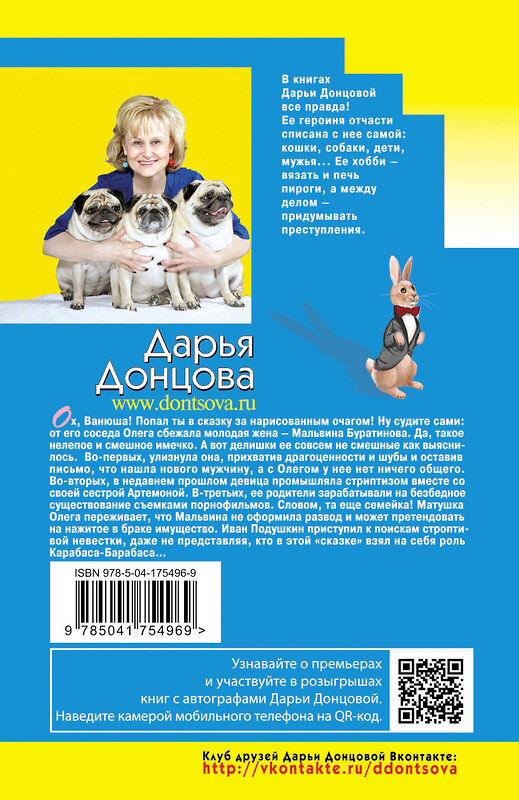 В книгах Дарьи Донцовой все правда! Ее героиня отчасти списана с нее самой: кошки, собаки, дети, мужья... Ее хобби — вязать и печь пироги, а между делом — придумывать преступления.

Дарья Донцова
www.dontsova.ru

Ох, Ванюша! Попал ты в сказку за нарисованным очагом! Ну судите сами: от его соседа Олега сбежала молодая жена – Мальвина Буратинова. Да, такое нелепое и смешное имечко. А вот делишки ее совсем не смешные как выяснилось. Во-первых, улизнула она, прихватив драгоценности и шубы и оставив письмо, что нашла нового мужчину, а с Олегом у нее нет ничего общего. Во-вторых, в недавнем прошлом девица промышляла стриптизом вместе со своей сестрой Артемоной. В-третьих, ее родители зарабатывали на безбедное существование съемками порнофильмов. Словом, та еще семейка! Матушка Олега переживает, что Мальвина не оформила развод и может претендовать на нажитое в браке имущество. Иван Подушкин приступил к поискам строптивой невестки, даже не представляя, кто в этой «сказке» взял на себя роль Карабаса-Барабаса...

ISBN 978-5-04-175496-9

9 785041 754969 >

Узнавайте о премьерах и участвуйте в розыгрышах книг с автографами Дарьи Донцовой. Наведите камерой мобильного телефона на QR-код.

Клуб друзей Дарьи Донцовой Вконтакте:
http://vkontakte.ru/ddontsova